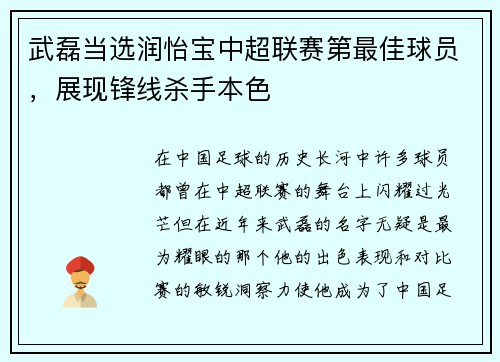 武磊当选润怡宝中超联赛第最佳球员，展现锋线杀手本色

在中国足球的历史长河中许多球员都曾在中超联赛的舞台上闪耀过光芒但在近年来武磊的名字无疑是最为耀眼的那个他的出色表现和对比赛的敏锐洞察力使他成为了中国足